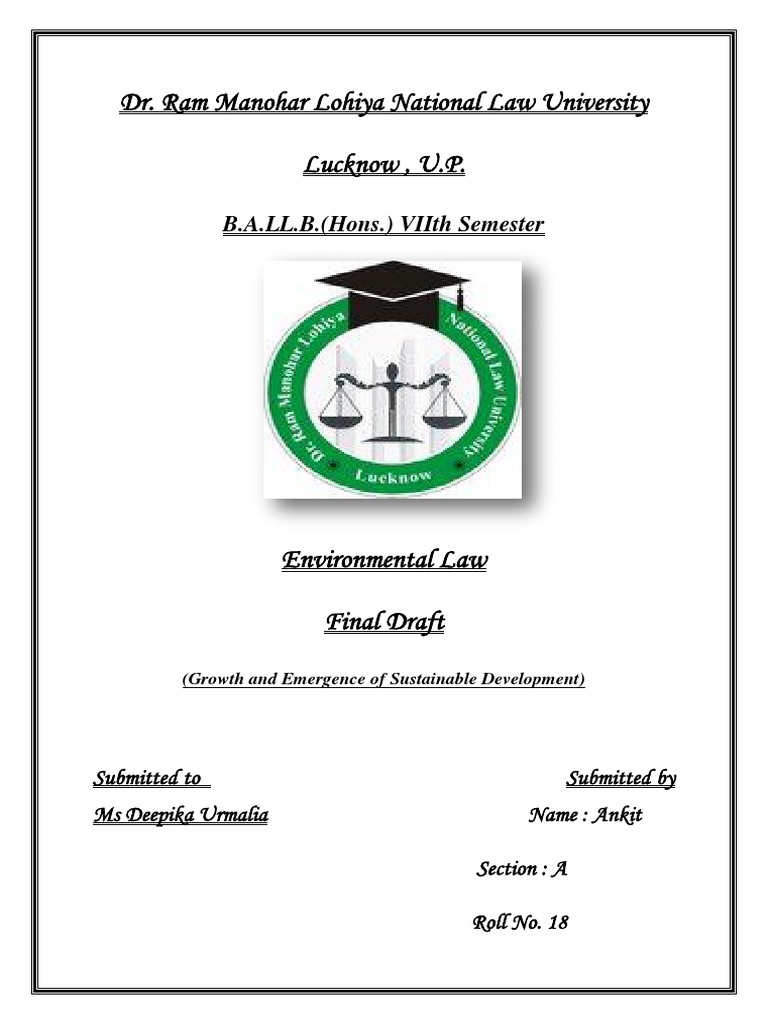 Dr. Ram Manohar Lohiya National Law University

Lucknow , U.P.

B.A.LL.B.(Hons.) VIIth Semester

Dr. Ram Manohar Lohiya National Law University Lucknow

Environmental Law

Final Draft

(Growth and Emergence of Sustainable Development)

Submitted to
Ms Deepika Urmalia

Submitted by
Name : Ankit

Section : A

Roll No. 18